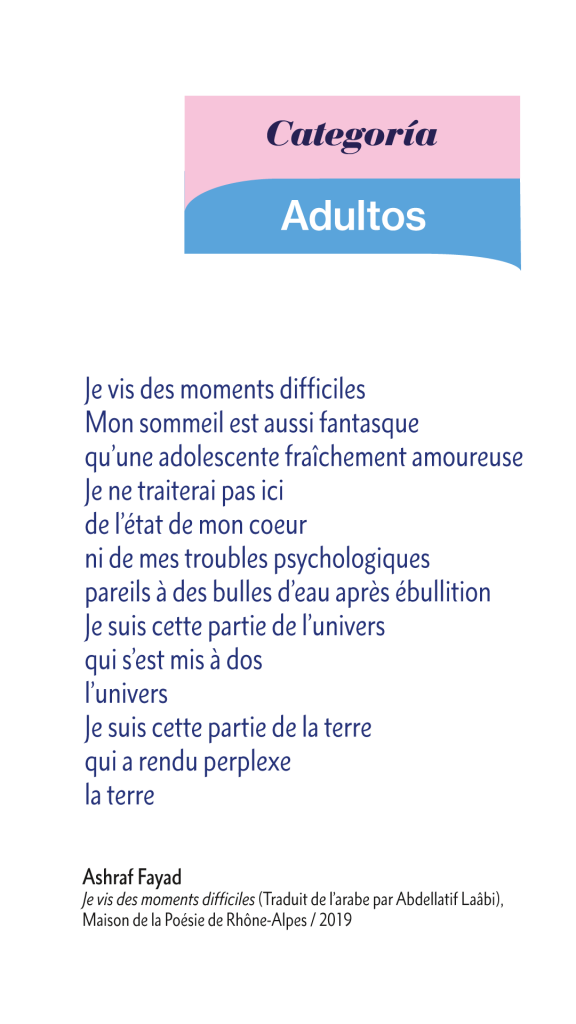 Categoría

Adultos

Je vis des moments difficiles
Mon sommeil est aussi fantasque
qu'une adolescente fraîchement amoureuse
Je ne traiterai pas ici
de l'état de mon coeur
ni de mes troubles psychologiques
pareils à des bulles d'eau après ébullition
Je suis cette partie de l'univers
qui s'est mis à dos
l'univers
Je suis cette partie de la terre
qui a rendu perplexe
la terre

Ashraf Fayad
Je vis des moments difficiles (Traduit de l'arabe par Abdellatif Laâbi), Maison de la Poésie de Rhône-Alpes / 2019